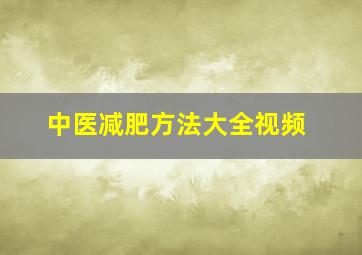 中医减肥方法大全视频